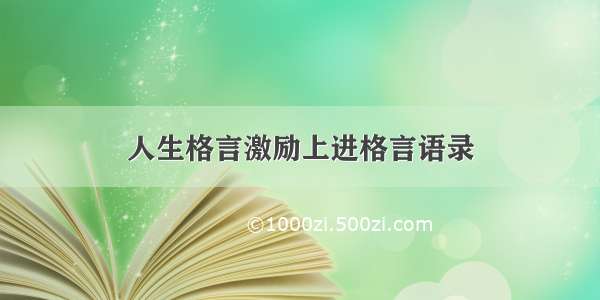 人生格言激励上进格言语录

©1000zi.500zi.com